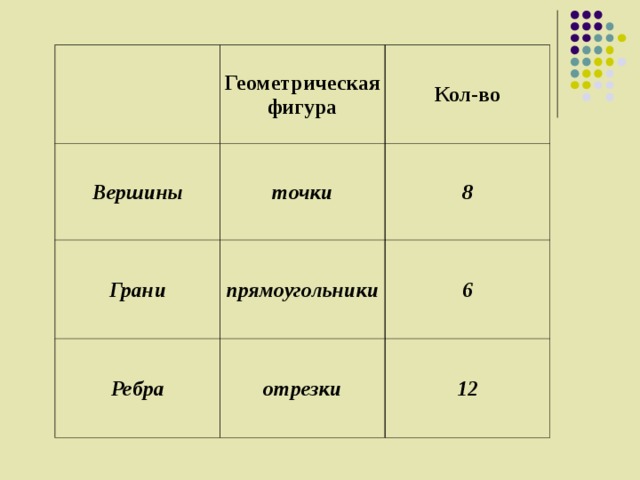 |  | Геометрическая фигура | Кол-во |
|---|---|---|
| Вершины | точки | 8 |
| Грани | прямоугольники | 6 |
| Ребра | отрезки | 12 |